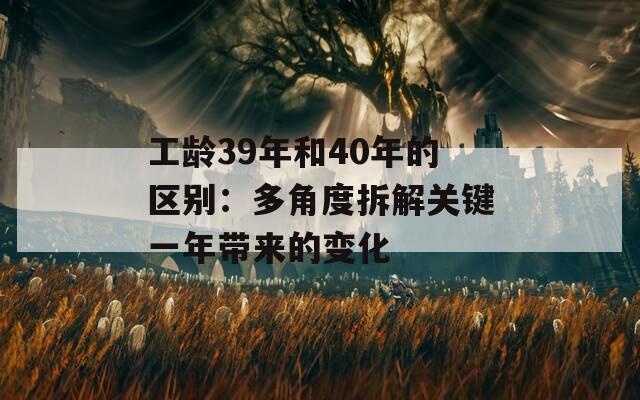 工龄39年和40年的区别：多角度拆解关键一年带来的变化